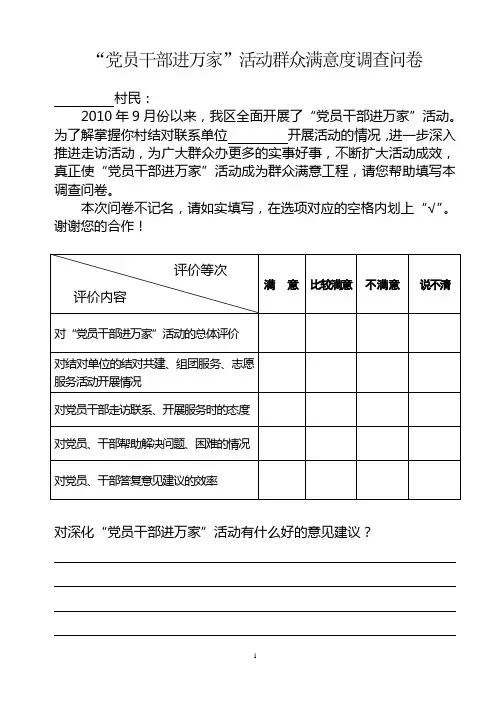 “党员干部进万家”活动群众满意度调查问卷

________村民：

2010 年 9 月份以来，我区全面开展了“党员干部进万家”活动。为了解掌握你村结对联系单位________开展活动的情况，进一步深入推进走访活动，为广大群众办更多的实事好事，不断扩大活动成效，真正使“党员干部进万家”活动成为群众满意工程，请您帮助填写本调查问卷。

本次问卷不记名，请如实填写，在选项对应的空格内划上“√”。谢谢您的合作！

| 评价等次 / 评价内容 | 满　意 | 比较满意 | 不满意 | 说不清 |
|---|---|---|---|---|
| 对“党员干部进万家”活动的总体评价 | | | | |
| 对结对单位的结对共建、组团服务、志愿服务活动开展情况 | | | | |
| 对党员干部走访联系、开展服务时的态度 | | | | |
| 对党员、干部帮助解决问题、困难的情况 | | | | |
| 对党员、干部答复意见建议的效率 | | | | |

对深化“党员干部进万家”活动有什么好的意见建议？

1